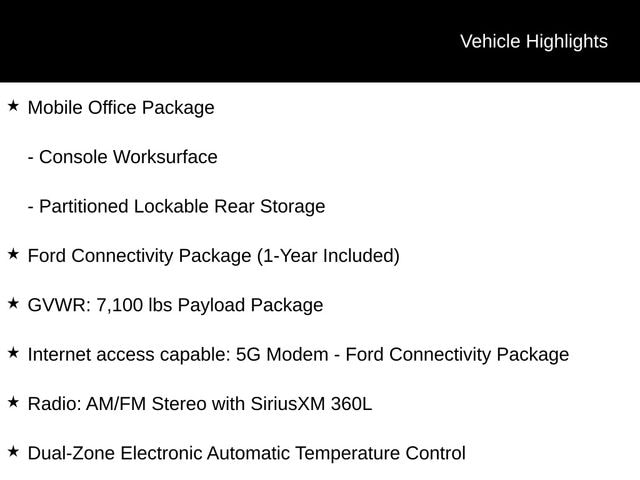 Vehicle Highlights

★ Mobile Office Package

- Console Worksurface

- Partitioned Lockable Rear Storage

★ Ford Connectivity Package (1-Year Included)

★ GVWR: 7,100 lbs Payload Package

★ Internet access capable: 5G Modem - Ford Connectivity Package

★ Radio: AM/FM Stereo with SiriusXM 360L

★ Dual-Zone Electronic Automatic Temperature Control